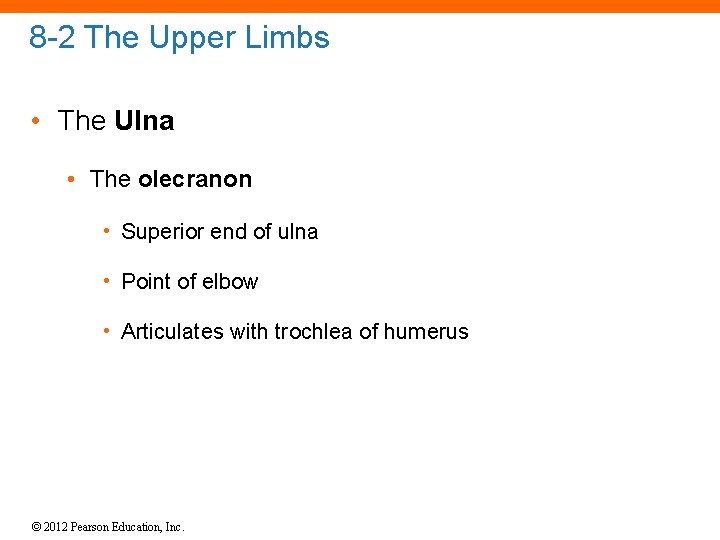 8-2 The Upper Limbs

• The Ulna

• The olecranon

• Superior end of ulna

• Point of elbow

• Articulates with trochlea of humerus

© 2012 Pearson Education, Inc.